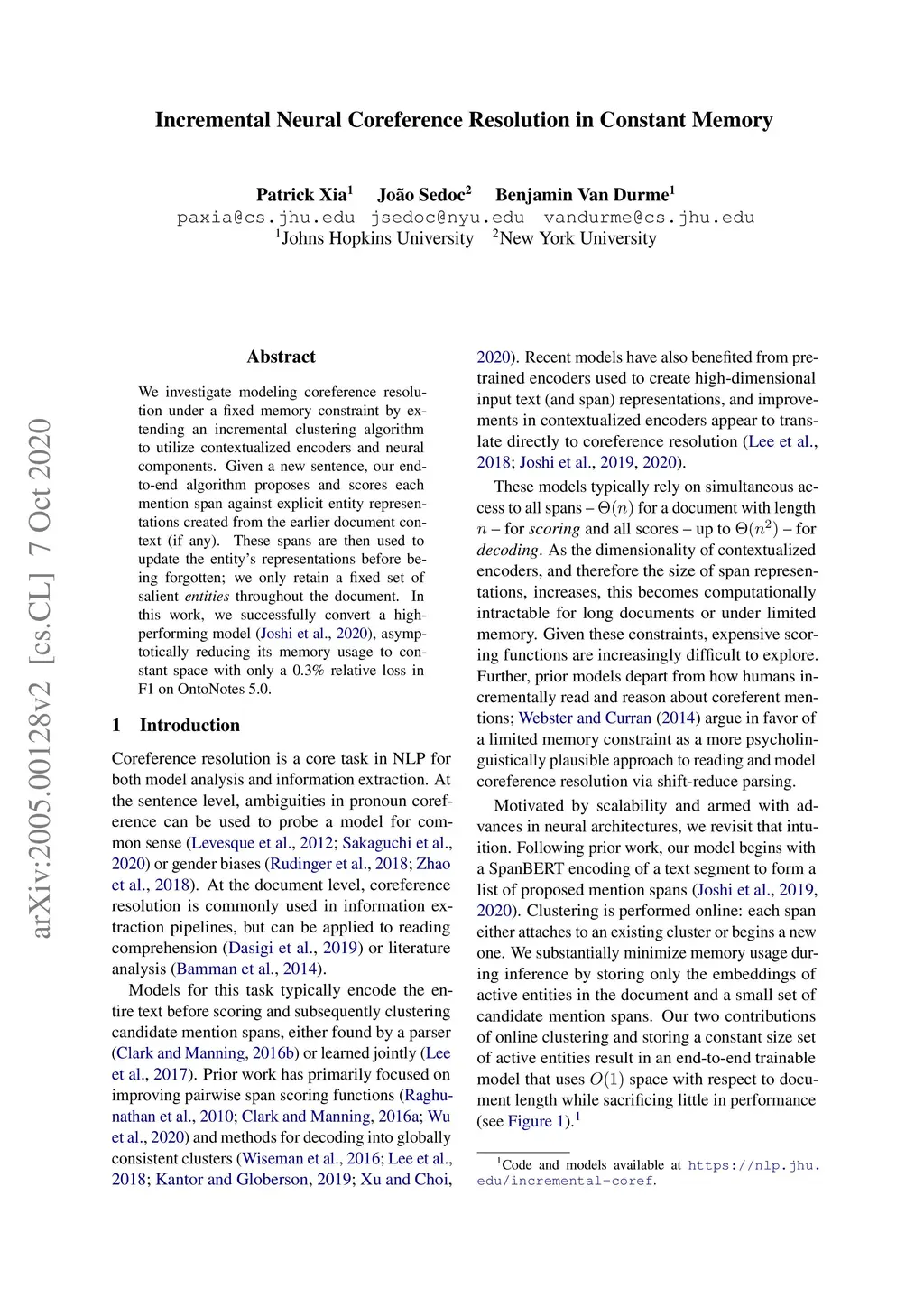 Incremental Neural Coreference Resolution in Constant Memory

Patrick Xia$^1$ João Sedoc$^2$ Benjamin Van Durme$^1$
paxia@cs.jhu.edu jsedoc@nyu.edu vandurme@cs.jhu.edu
$^1$Johns Hopkins University $^2$New York University

arXiv:2005.00128v2 [cs.CL] 7 Oct 2020

Abstract

We investigate modeling coreference resolution under a fixed memory constraint by extending an incremental clustering algorithm to utilize contextualized encoders and neural components. Given a new sentence, our end-to-end algorithm proposes and scores each mention span against explicit entity representations created from the earlier document context (if any). These spans are then used to update the entity's representations before being forgotten; we only retain a fixed set of salient entities throughout the document. In this work, we successfully convert a high-performing model (Joshi et al., 2020), asymptotically reducing its memory usage to constant space with only a 0.3% relative loss in F1 on OntoNotes 5.0.

1 Introduction

Coreference resolution is a core task in NLP for both model analysis and information extraction. At the sentence level, ambiguities in pronoun coreference can be used to probe a model for common sense (Levesque et al., 2012; Sakaguchi et al., 2020) or gender biases (Rudinger et al., 2018; Zhao et al., 2018). At the document level, coreference resolution is commonly used in information extraction pipelines, but can be applied to reading comprehension (Dasigi et al., 2019) or literature analysis (Bamman et al., 2014).

Models for this task typically encode the entire text before scoring and subsequently clustering candidate mention spans, either found by a parser (Clark and Manning, 2016b) or learned jointly (Lee et al., 2017). Prior work has primarily focused on improving pairwise span scoring functions (Raghunathan et al., 2010; Clark and Manning, 2016a; Wu et al., 2020) and methods for decoding into globally consistent clusters (Wiseman et al., 2016; Lee et al., 2018; Kantor and Globerson, 2019; Xu and Choi, 2020). Recent models have also benefited from pretrained encoders used to create high-dimensional input text (and span) representations, and improvements in contextualized encoders appear to translate directly to coreference resolution (Lee et al., 2018; Joshi et al., 2019, 2020).

These models typically rely on simultaneous access to all spans – $\Theta(n)$ for a document with length $n$ – for scoring and all scores – up to $\Theta(n^2)$ – for decoding. As the dimensionality of contextualized encoders, and therefore the size of span representations, increases, this becomes computationally intractable for long documents or under limited memory. Given these constraints, expensive scoring functions are increasingly difficult to explore. Further, prior models depart from how humans incrementally read and reason about coreferent mentions; Webster and Curran (2014) argue in favor of a limited memory constraint as a more psycholinguistically plausible approach to reading and model coreference resolution via shift-reduce parsing.

Motivated by scalability and armed with advances in neural architectures, we revisit that intuition. Following prior work, our model begins with a SpanBERT encoding of a text segment to form a list of proposed mention spans (Joshi et al., 2019, 2020). Clustering is performed online: each span either attaches to an existing cluster or begins a new one. We substantially minimize memory usage during inference by storing only the embeddings of active entities in the document and a small set of candidate mention spans. Our two contributions of online clustering and storing a constant size set of active entities result in an end-to-end trainable model that uses $O(1)$ space with respect to document length while sacrificing little in performance (see Figure 1).$^1$

$^1$Code and models available at https://nlp.jhu.edu/incremental-coref.